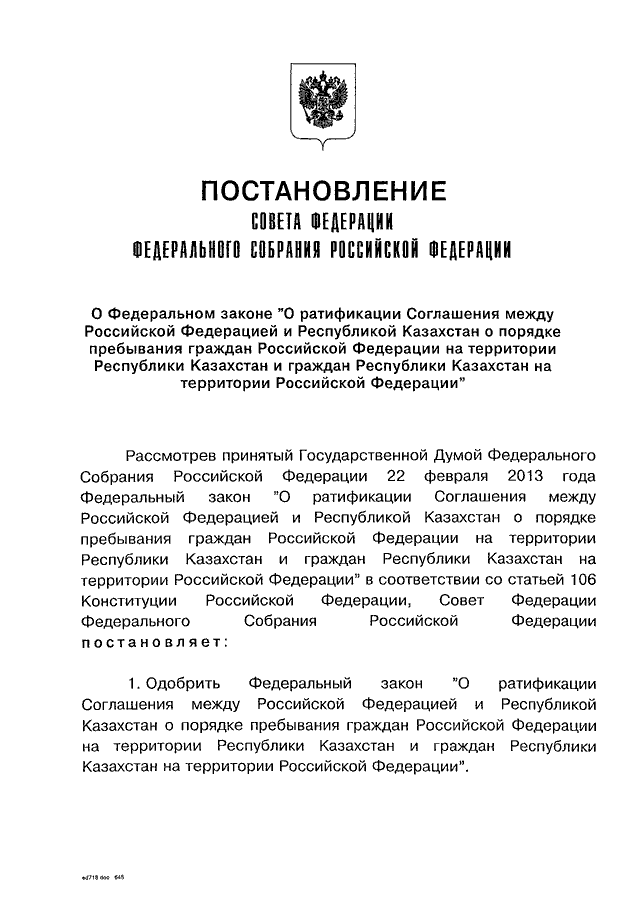 ПОСТАНОВЛЕНИЕ
СОВЕТА ФЕДЕРАЦИИ
ФЕДЕРАЛЬНОГО СОБРАНИЯ РОССИЙСКОЙ ФЕДЕРАЦИИ

О Федеральном законе "О ратификации Соглашения между Российской Федерацией и Республикой Казахстан о порядке пребывания граждан Российской Федерации на территории Республики Казахстан и граждан Республики Казахстан на территории Российской Федерации"

Рассмотрев принятый Государственной Думой Федерального Собрания Российской Федерации 22 февраля 2013 года Федеральный закон "О ратификации Соглашения между Российской Федерацией и Республикой Казахстан о порядке пребывания граждан Российской Федерации на территории Республики Казахстан и граждан Республики Казахстан на территории Российской Федерации" в соответствии со статьей 106 Конституции Российской Федерации, Совет Федерации Федерального Собрания Российской Федерации постановляет:

1. Одобрить Федеральный закон "О ратификации Соглашения между Российской Федерацией и Республикой Казахстан о порядке пребывания граждан Российской Федерации на территории Республики Казахстан и граждан Республики Казахстан на территории Российской Федерации".

ed718 doc 645